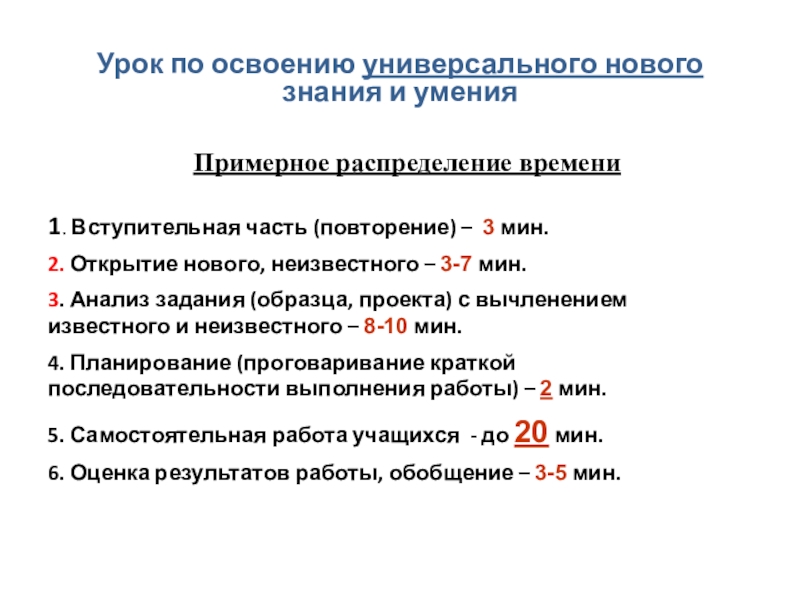 Урок по освоению универсального нового знания и умения

Примерное распределение времени

1. Вступительная часть (повторение) – 3 мин.

2. Открытие нового, неизвестного – 3-7 мин.

3. Анализ задания (образца, проекта) с вычленением известного и неизвестного – 8-10 мин.

4. Планирование (проговаривание краткой последовательности выполнения работы) – 2 мин.

5. Самостоятельная работа учащихся - до 20 мин.

6. Оценка результатов работы, обобщение – 3-5 мин.